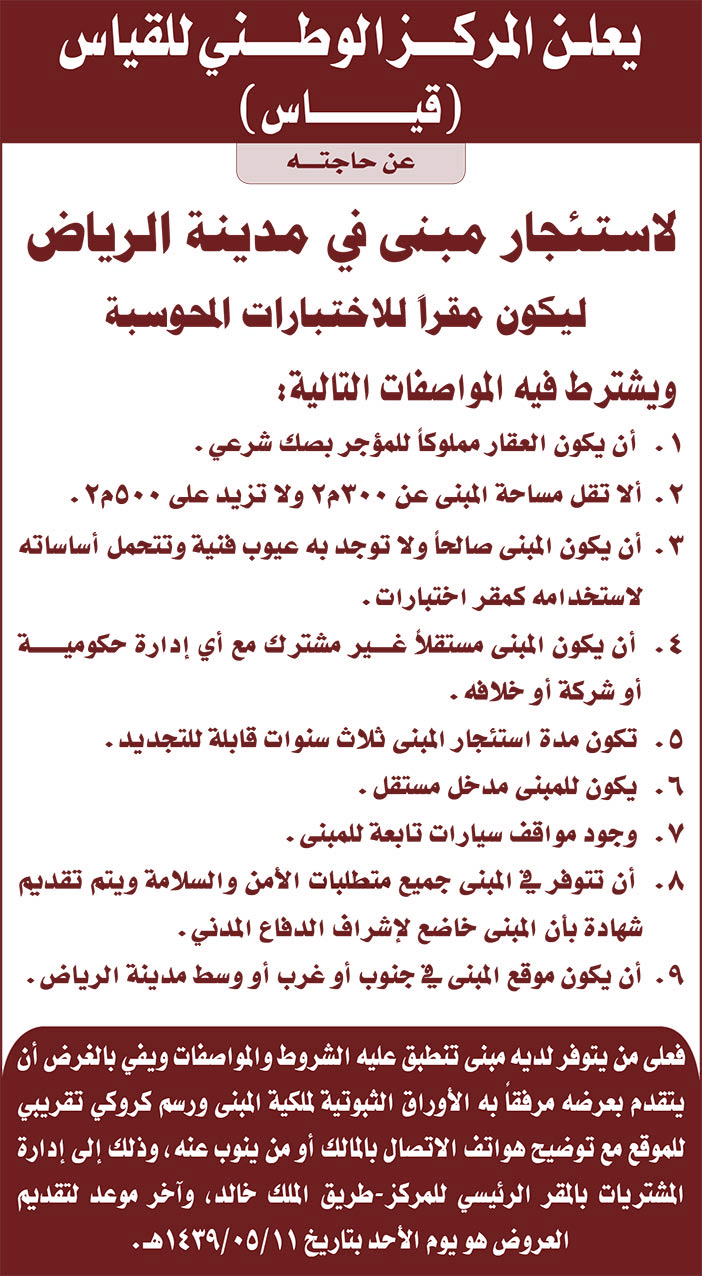 يعلن المركز الوطني للقياس
(قياس)

عن حاجته

لاستئجار مبنى في مدينة الرياض

ليكون مقراً للاختبارات المحوسبة

ويشترط فيه المواصفات التالية:

١. أن يكون العقار مملوكاً للمؤجر بصك شرعي.

٢. ألا تقل مساحة المبنى عن ٣٠٠م٢ ولا تزيد على ٥٠٠م٢.

٣. أن يكون المبنى صالحاً ولا توجد به عيوب فنية وتتحمل أساساته لاستخدامه كمقر اختبارات.

٤. أن يكون المبنى مستقلاً غير مشترك مع أي إدارة حكومية أو شركة أو خلافه.

٥. تكون مدة استئجار المبنى ثلاث سنوات قابلة للتجديد.

٦. يكون للمبنى مدخل مستقل.

٧. وجود مواقف سيارات تابعة للمبنى.

٨. أن تتوفر في المبنى جميع متطلبات الأمن والسلامة ويتم تقديم شهادة بأن المبنى خاضع لإشراف الدفاع المدني.

٩. أن يكون موقع المبنى في جنوب أو غرب أو وسط مدينة الرياض.

فعلى من يتوفر لديه مبنى تنطبق عليه الشروط والمواصفات ويفي بالغرض أن يتقدم بعرضه مرفقاً به الأوراق الثبوتية لملكية المبنى ورسم كروكي تقريبي للموقع مع توضيح هواتف الاتصال بالمالك أو من ينوب عنه، وذلك إلى إدارة المشتريات بالمقر الرئيسي للمركز-طريق الملك خالد، وآخر موعد لتقديم العروض هو يوم الأحد بتاريخ ١٤٣٩/٠٥/١١هـ.